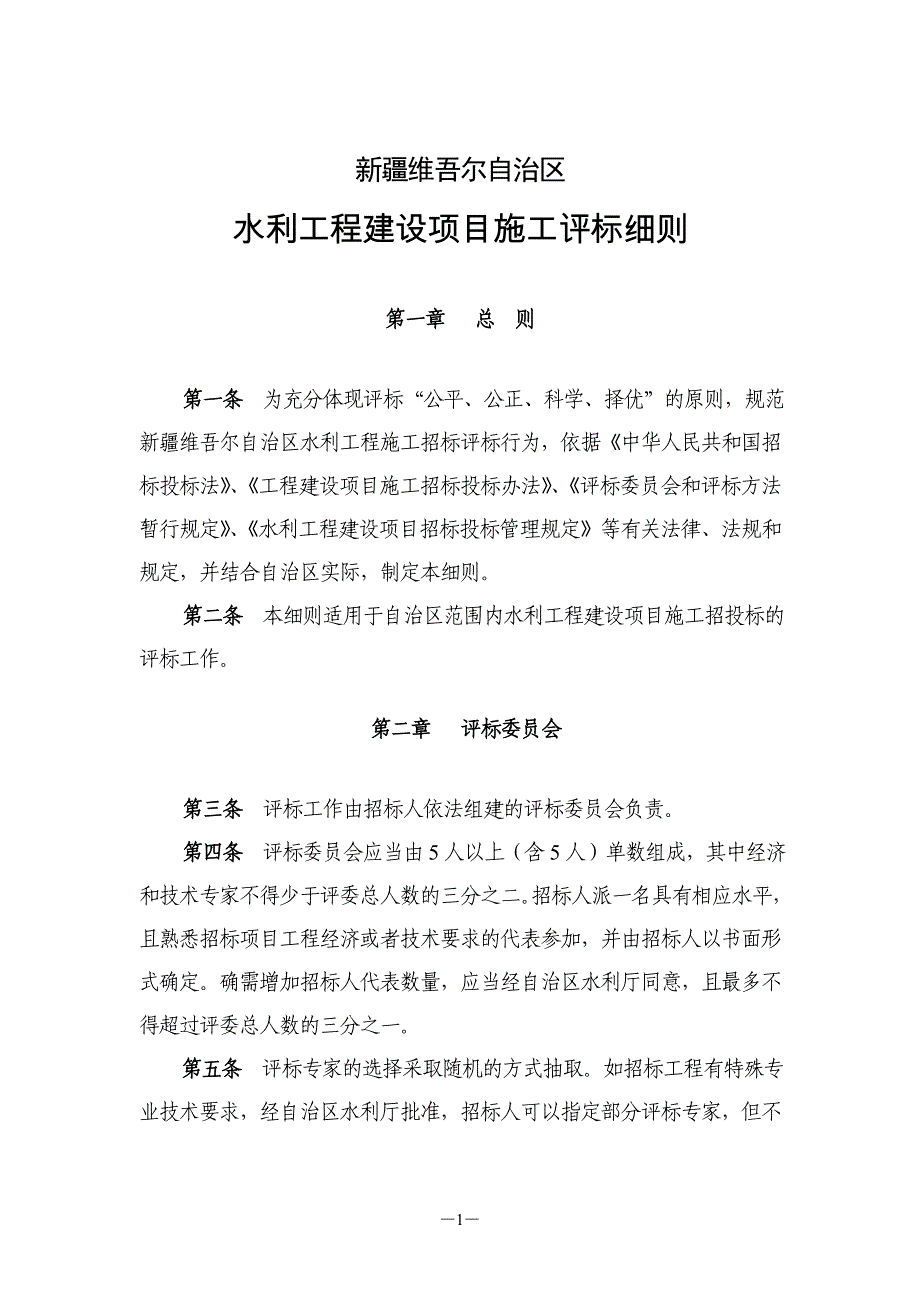 新疆维吾尔自治区

水利工程建设项目施工评标细则

第一章　总　则

第一条　为充分体现评标“公平、公正、科学、择优”的原则，规范新疆维吾尔自治区水利工程施工招标评标行为，依据《中华人民共和国招标投标法》、《工程建设项目施工招标投标办法》、《评标委员会和评标方法暂行规定》、《水利工程建设项目招标投标管理规定》等有关法律、法规和规定，并结合自治区实际，制定本细则。

第二条　本细则适用于自治区范围内水利工程建设项目施工招投标的评标工作。

第二章　评标委员会

第三条　评标工作由招标人依法组建的评标委员会负责。

第四条　评标委员会应当由5人以上（含5人）单数组成，其中经济和技术专家不得少于评委总人数的三分之二。招标人派一名具有相应水平，且熟悉招标项目工程经济或者技术要求的代表参加，并由招标人以书面形式确定。确需增加招标人代表数量，应当经自治区水利厅同意，且最多不得超过评委总人数的三分之一。

第五条　评标专家的选择采取随机的方式抽取。如招标工程有特殊专业技术要求，经自治区水利厅批准，招标人可以指定部分评标专家，但不

—1—